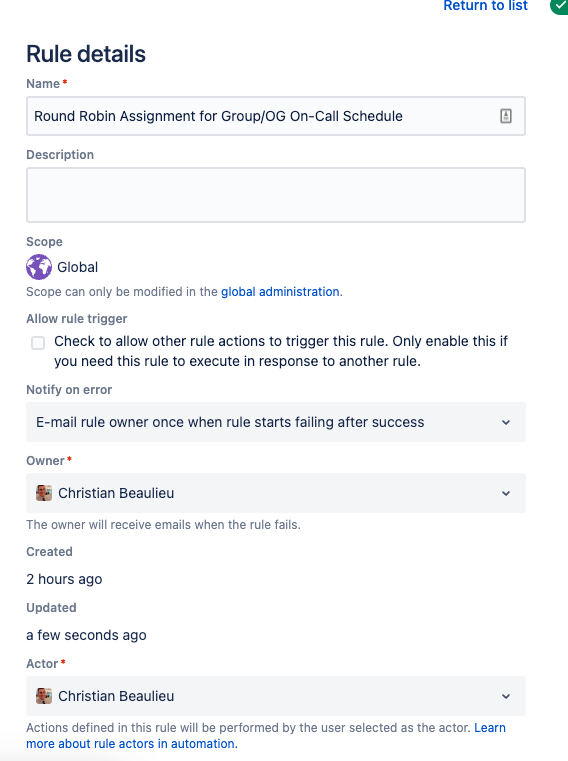 Return to list

Rule details

Name *

Round Robin Assignment for Group/OG On-Call Schedule

Description

Scope

Global

Scope can only be modified in the global administration.

Allow rule trigger

Check to allow other rule actions to trigger this rule. Only enable this if you need this rule to execute in response to another rule.

Notify on error

E-mail rule owner once when rule starts failing after success

Owner *

Christian Beaulieu

The owner will receive emails when the rule fails.

Created

2 hours ago

Updated

a few seconds ago

Actor *

Christian Beaulieu

Actions defined in this rule will be performed by the user selected as the actor. Learn more about rule actors in automation.